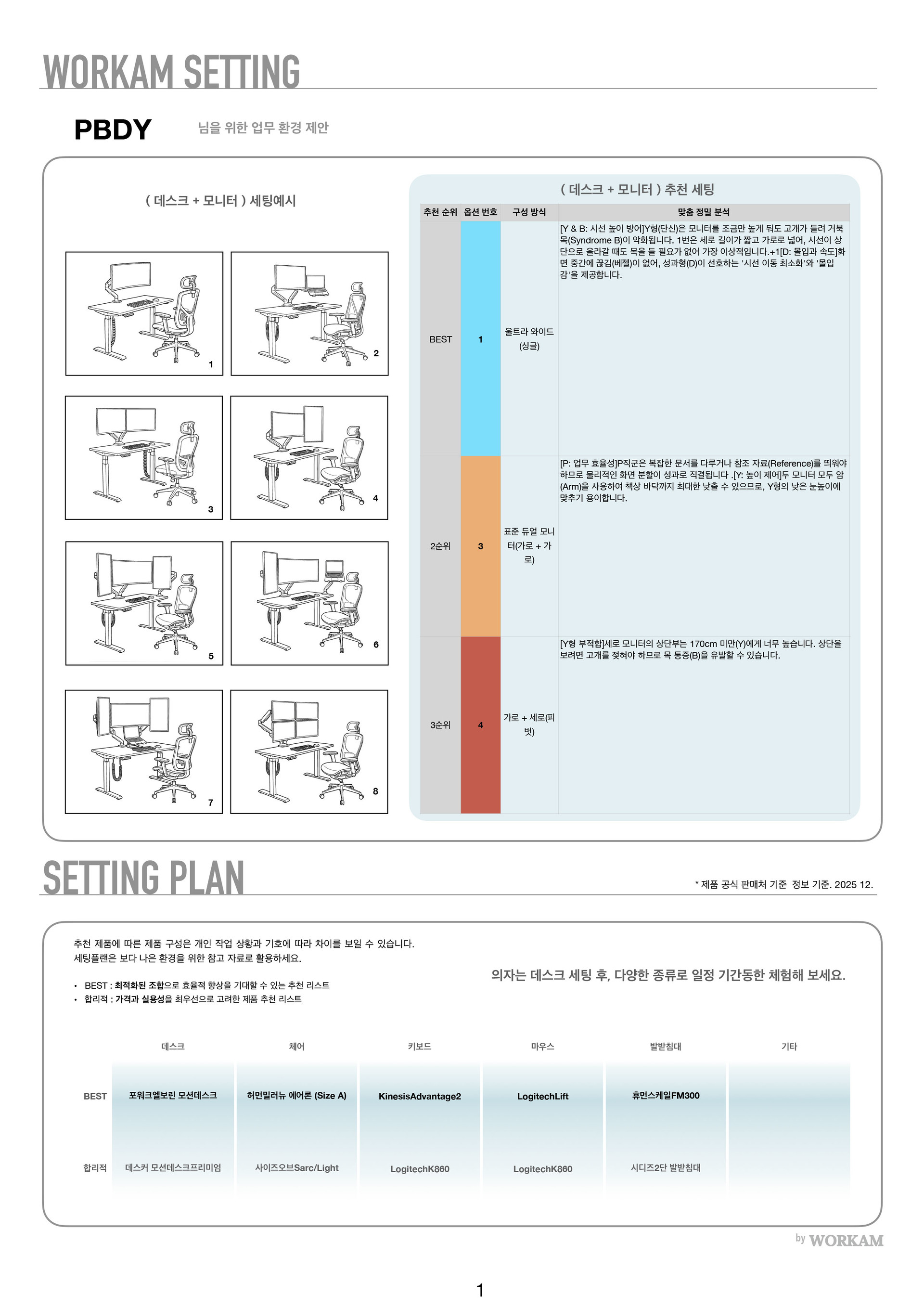 WORKAM SETTING

PBDY 님을 위한 업무 환경 제안

( 데스크 + 모니터 ) 세팅예시

1
2
3
4
5
6
7
8

( 데스크 + 모니터 ) 추천 세팅

| 추천 순위 | 옵션 번호 | 구성 방식 | 맞춤 정밀 분석 |
|---|---|---|---|
| BEST | 1 | 울트라 와이드 (싱글) | [Y & B: 시선 높이 방어]Y형(단신)은 모니터를 조금만 높게 둬도 고개가 들려 거북목(Syndrome B)이 악화됩니다. 1번은 세로 길이가 짧고 가로로 넓어, 시선이 상단으로 올라갈 때도 목을 들 필요가 없어 가장 이상적입니다.+1[D: 몰입과 속도]화면 중간에 끊김(베젤)이 없어, 성과형(D)이 선호하는 '시선 이동 최소화'와 '몰입감'을 제공합니다. |
| 2순위 | 3 | 표준 듀얼 모니터(가로 + 가로) | [P: 업무 효율성]P직군은 복잡한 문서를 다루거나 참조 자료(Reference)를 띄워야 하므로 물리적인 화면 분할이 성과로 직결됩니다 .[Y: 높이 제어]두 모니터 모두 암(Arm)을 사용하여 책상 바닥까지 최대한 낮출 수 있으므로, Y형의 낮은 눈높이에 맞추기 용이합니다. |
| 3순위 | 4 | 가로 + 세로(피벗) | [Y형 부적합]세로 모니터의 상단부는 170cm 미만(Y)에게 너무 높습니다. 상단을 보려면 고개를 젖혀야 하므로 목 통증(B)을 유발할 수 있습니다. |

SETTING PLAN

* 제품 공식 판매처 기준 정보 기준. 2025 12.

추천 제품에 따른 제품 구성은 개인 작업 상황과 기호에 따라 차이를 보일 수 있습니다.
세팅플랜은 보다 나은 환경을 위한 참고 자료로 활용하세요.

• BEST : 최적화된 조합으로 효율적 향상을 기대할 수 있는 추천 리스트
• 합리적 : 가격과 실용성을 최우선으로 고려한 제품 추천 리스트

의자는 데스크 세팅 후, 다양한 종류로 일정 기간동한 체험해 보세요.

| | 데스크 | 체어 | 키보드 | 마우스 | 발받침대 | 기타 |
|---|---|---|---|---|---|---|
| BEST | 포워크엘보린 모션데스크 | 허먼밀러뉴 에어론 (Size A) | KinesisAdvantage2 | LogitechLift | 휴먼스케일FM300 | |
| 합리적 | 데스커 모션데스크프리미엄 | 사이즈오브Sarc/Light | LogitechK860 | LogitechK860 | 시디즈2단 발받침대 | |

by WORKAM

1